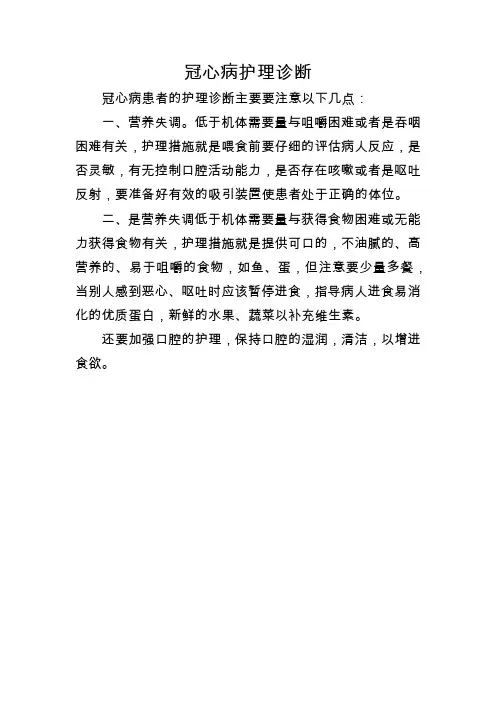 冠心病护理诊断

冠心病患者的护理诊断主要要注意以下几点：

一、营养失调。低于机体需要量与咀嚼困难或者是吞咽困难有关，护理措施就是喂食前要仔细的评估病人反应，是否灵敏，有无控制口腔活动能力，是否存在咳嗽或者是呕吐反射，要准备好有效的吸引装置使患者处于正确的体位。

二、是营养失调低于机体需要量与获得食物困难或无能力获得食物有关，护理措施就是提供可口的，不油腻的、高营养的、易于咀嚼的食物，如鱼、蛋，但注意要少量多餐，当别人感到恶心、呕吐时应该暂停进食，指导病人进食易消化的优质蛋白，新鲜的水果、蔬菜以补充维生素。

还要加强口腔的护理，保持口腔的湿润，清洁，以增进食欲。